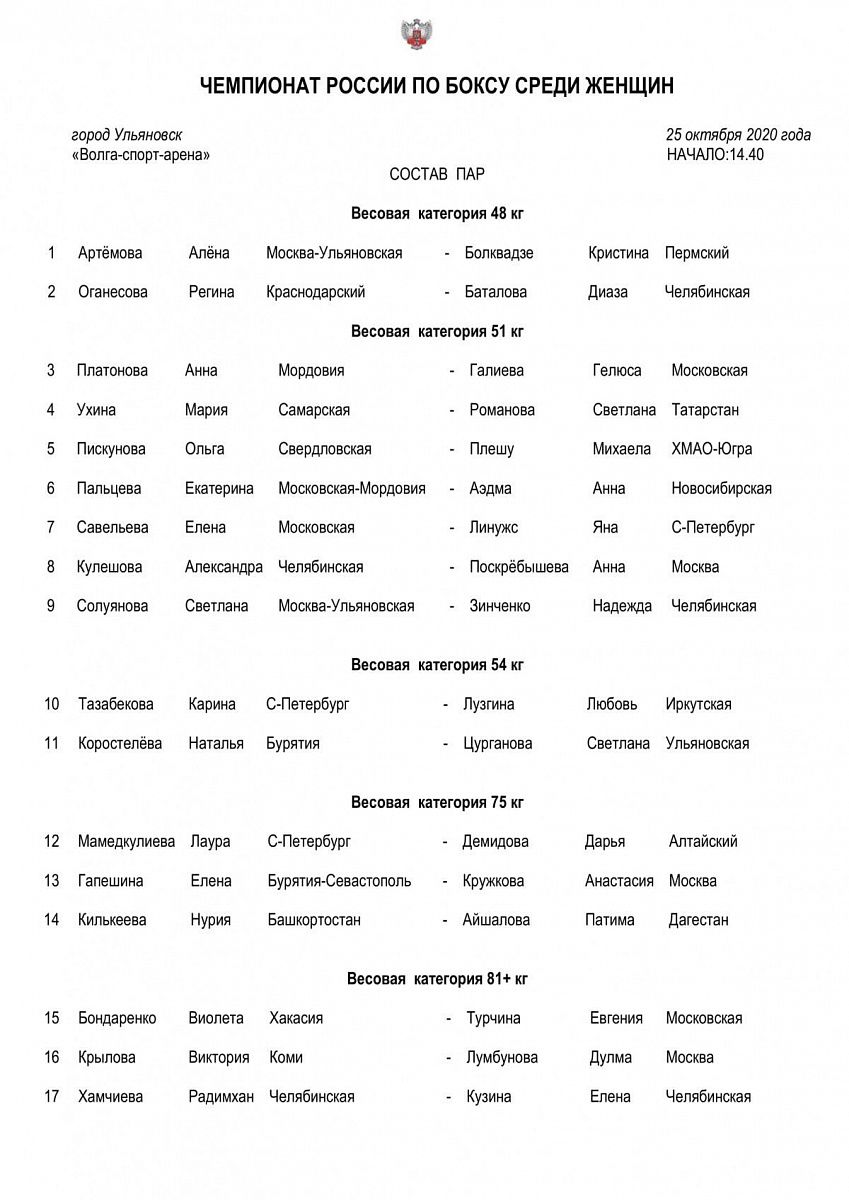 ЧЕМПИОНАТ РОССИИ ПО БОКСУ СРЕДИ ЖЕНЩИН

город Ульяновск
«Волга-спорт-арена»

25 октября 2020 года
НАЧАЛО:14.40

СОСТАВ ПАР

Весовая категория 48 кг

| 1 | Артёмова | Алёна | Москва-Ульяновская | - | Болквадзе | Кристина | Пермский |
|---|---|---|---|---|---|---|---|
| 2 | Оганесова | Регина | Краснодарский | - | Баталова | Диаза | Челябинская |

Весовая категория 51 кг

| 3 | Платонова | Анна | Мордовия | - | Галиева | Гелюса | Московская |
|---|---|---|---|---|---|---|---|
| 4 | Ухина | Мария | Самарская | - | Романова | Светлана | Татарстан |
| 5 | Пискунова | Ольга | Свердловская | - | Плешу | Михаела | ХМАО-Югра |
| 6 | Пальцева | Екатерина | Московская-Мордовия | - | Аэдма | Анна | Новосибирская |
| 7 | Савельева | Елена | Московская | - | Линужс | Яна | С-Петербург |
| 8 | Кулешова | Александра | Челябинская | - | Поскрёбышева | Анна | Москва |
| 9 | Солуянова | Светлана | Москва-Ульяновская | - | Зинченко | Надежда | Челябинская |

Весовая категория 54 кг

| 10 | Тазабекова | Карина | С-Петербург | - | Лузгина | Любовь | Иркутская |
|---|---|---|---|---|---|---|---|
| 11 | Коростелёва | Наталья | Бурятия | - | Цурганова | Светлана | Ульяновская |

Весовая категория 75 кг

| 12 | Мамедкулиева | Лаура | С-Петербург | - | Демидова | Дарья | Алтайский |
|---|---|---|---|---|---|---|---|
| 13 | Гапешина | Елена | Бурятия-Севастополь | - | Кружкова | Анастасия | Москва |
| 14 | Килькеева | Нурия | Башкортостан | - | Айшалова | Патима | Дагестан |

Весовая категория 81+ кг

| 15 | Бондаренко | Виолета | Хакасия | - | Турчина | Евгения | Московская |
|---|---|---|---|---|---|---|---|
| 16 | Крылова | Виктория | Коми | - | Лумбунова | Дулма | Москва |
| 17 | Хамчиева | Радимхан | Челябинская | - | Кузина | Елена | Челябинская |